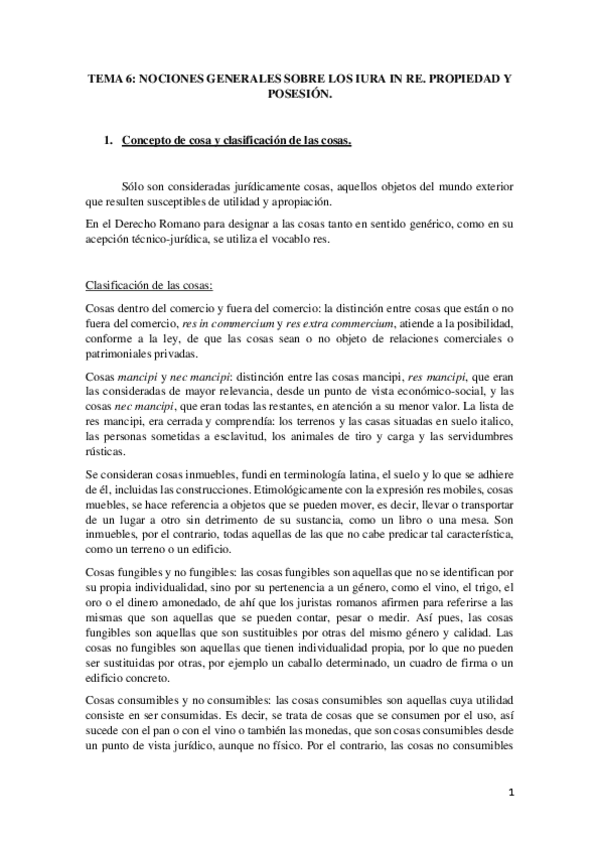 TEMA 6: NOCIONES GENERALES SOBRE LOS IURA IN RE. PROPIEDAD Y POSESIÓN.

1. Concepto de cosa y clasificación de las cosas.

Sólo son consideradas jurídicamente cosas, aquellos objetos del mundo exterior que resulten susceptibles de utilidad y apropiación.

En el Derecho Romano para designar a las cosas tanto en sentido genérico, como en su acepción técnico-jurídica, se utiliza el vocablo res.

Clasificación de las cosas:

Cosas dentro del comercio y fuera del comercio: la distinción entre cosas que están o no fuera del comercio, res in commercium y res extra commercium, atiende a la posibilidad, conforme a la ley, de que las cosas sean o no objeto de relaciones comerciales o patrimoniales privadas.

Cosas mancipi y nec mancipi: distinción entre las cosas mancipi, res mancipi, que eran las consideradas de mayor relevancia, desde un punto de vista económico-social, y las cosas nec mancipi, que eran todas las restantes, en atención a su menor valor. La lista de res mancipi, era cerrada y comprendía: los terrenos y las casas situadas en suelo italico, las personas sometidas a esclavitud, los animales de tiro y carga y las servidumbres rústicas.

Se consideran cosas inmuebles, fundi en terminología latina, el suelo y lo que se adhiere de él, incluidas las construcciones. Etimológicamente con la expresión res mobiles, cosas muebles, se hace referencia a objetos que se pueden mover, es decir, llevar o transportar de un lugar a otro sin detrimento de su sustancia, como un libro o una mesa. Son inmuebles, por el contrario, todas aquellas de las que no cabe predicar tal característica, como un terreno o un edificio.

Cosas fungibles y no fungibles: las cosas fungibles son aquellas que no se identifican por su propia individualidad, sino por su pertenencia a un género, como el vino, el trigo, el oro o el dinero amonedado, de ahí que los juristas romanos afirmen para referirse a las mismas que son aquellas que se pueden contar, pesar o medir. Así pues, las cosas fungibles son aquellas que son sustituibles por otras del mismo género y calidad. Las cosas no fungibles son aquellas que tienen individualidad propia, por lo que no pueden ser sustituidas por otras, por ejemplo un caballo determinado, un cuadro de firma o un edificio concreto.

Cosas consumibles y no consumibles: las cosas consumibles son aquellas cuya utilidad consiste en ser consumidas. Es decir, se trata de cosas que se consumen por el uso, así sucede con el pan o con el vino o también las monedas, que son cosas consumibles desde un punto de vista jurídico, aunque no físico. Por el contrario, las cosas no consumibles

1